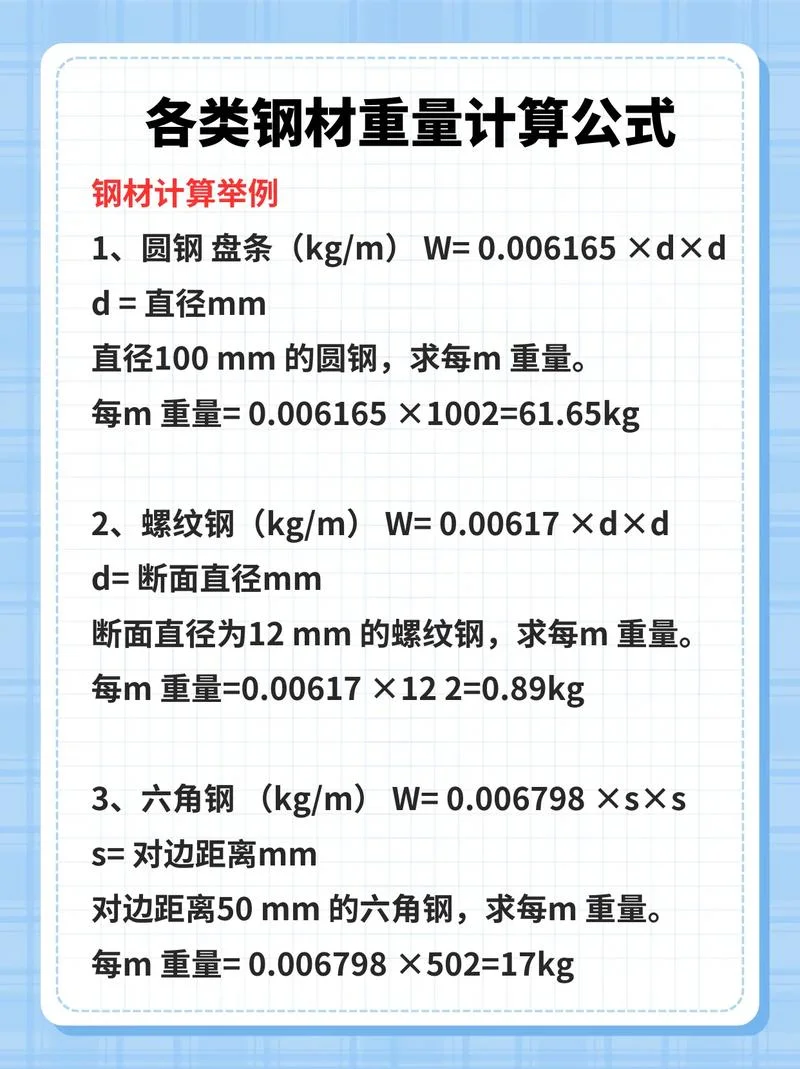 各类钢材重量计算公式

钢材计算举例

1、圆钢 盘条（kg/m） W= 0.006165 ×d×d

d = 直径mm

直径100 mm 的圆钢，求每m 重量。

每m 重量= 0.006165 ×1002=61.65kg

2、螺纹钢（kg/m） W= 0.00617 ×d×d

d= 断面直径mm

断面直径为12 mm 的螺纹钢，求每m 重量。

每m 重量=0.00617 ×12 2=0.89kg

3、六角钢 （kg/m） W= 0.006798 ×s×s

s= 对边距离mm

对边距离50 mm 的六角钢，求每m 重量。

每m 重量= 0.006798 ×502=17kg